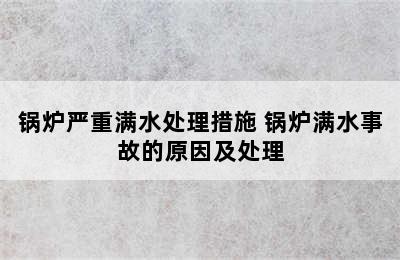 锅炉严重满水处理措施 锅炉满水事故的原因及处理